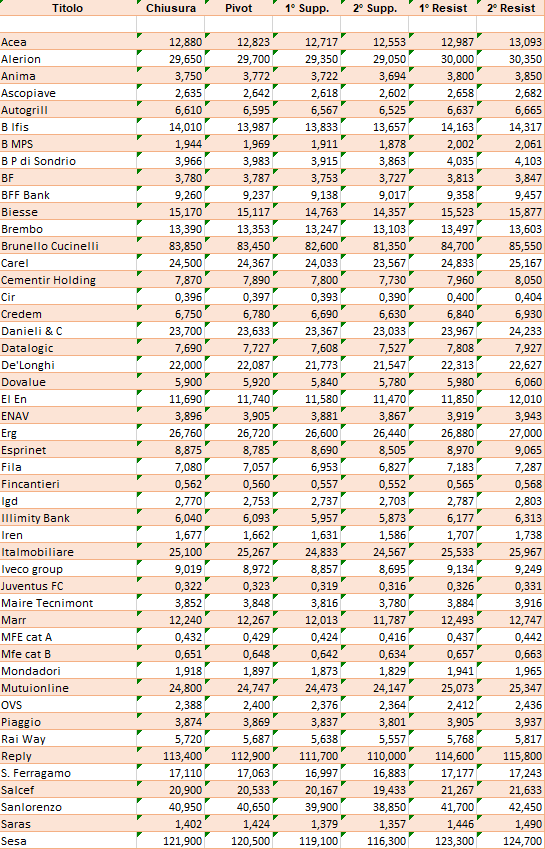 | Titolo | Chiusura | Pivot | 1° Supp. | 2° Supp. | 1° Resist | 2° Resist |
|---|---|---|---|---|---|---|
| | | | | | | |
| Acea | 12,880 | 12,823 | 12,717 | 12,553 | 12,987 | 13,093 |
| Alerion | 29,650 | 29,700 | 29,350 | 29,050 | 30,000 | 30,350 |
| Anima | 3,750 | 3,772 | 3,722 | 3,694 | 3,800 | 3,850 |
| Ascopiave | 2,635 | 2,642 | 2,618 | 2,602 | 2,658 | 2,682 |
| Autogrill | 6,610 | 6,595 | 6,567 | 6,525 | 6,637 | 6,665 |
| B Ifis | 14,010 | 13,987 | 13,833 | 13,657 | 14,163 | 14,317 |
| B MPS | 1,944 | 1,969 | 1,911 | 1,878 | 2,002 | 2,061 |
| B P di Sondrio | 3,966 | 3,983 | 3,915 | 3,863 | 4,035 | 4,103 |
| BF | 3,780 | 3,787 | 3,753 | 3,727 | 3,813 | 3,847 |
| BFF Bank | 9,260 | 9,237 | 9,138 | 9,017 | 9,358 | 9,457 |
| Biesse | 15,170 | 15,117 | 14,763 | 14,357 | 15,523 | 15,877 |
| Brembo | 13,390 | 13,353 | 13,247 | 13,103 | 13,497 | 13,603 |
| Brunello Cucinelli | 83,850 | 83,450 | 82,600 | 81,350 | 84,700 | 85,550 |
| Carel | 24,500 | 24,367 | 24,033 | 23,567 | 24,833 | 25,167 |
| Cementir Holding | 7,870 | 7,890 | 7,800 | 7,730 | 7,960 | 8,050 |
| Cir | 0,396 | 0,397 | 0,393 | 0,390 | 0,400 | 0,404 |
| Credem | 6,750 | 6,780 | 6,690 | 6,630 | 6,840 | 6,930 |
| Danieli & C | 23,700 | 23,633 | 23,367 | 23,033 | 23,967 | 24,233 |
| Datalogic | 7,690 | 7,727 | 7,608 | 7,527 | 7,808 | 7,927 |
| De'Longhi | 22,000 | 22,087 | 21,773 | 21,547 | 22,313 | 22,627 |
| Dovalue | 5,900 | 5,920 | 5,840 | 5,780 | 5,980 | 6,060 |
| El En | 11,690 | 11,740 | 11,580 | 11,470 | 11,850 | 12,010 |
| ENAV | 3,896 | 3,905 | 3,881 | 3,867 | 3,919 | 3,943 |
| Erg | 26,760 | 26,720 | 26,600 | 26,440 | 26,880 | 27,000 |
| Esprinet | 8,875 | 8,785 | 8,690 | 8,505 | 8,970 | 9,065 |
| Fila | 7,080 | 7,057 | 6,953 | 6,827 | 7,183 | 7,287 |
| Fincantieri | 0,562 | 0,560 | 0,557 | 0,552 | 0,565 | 0,568 |
| Igd | 2,770 | 2,753 | 2,737 | 2,703 | 2,787 | 2,803 |
| Illimity Bank | 6,040 | 6,093 | 5,957 | 5,873 | 6,177 | 6,313 |
| Iren | 1,677 | 1,662 | 1,631 | 1,586 | 1,707 | 1,738 |
| Italmobiliare | 25,100 | 25,267 | 24,833 | 24,567 | 25,533 | 25,967 |
| Iveco group | 9,019 | 8,972 | 8,857 | 8,695 | 9,134 | 9,249 |
| Juventus FC | 0,322 | 0,323 | 0,319 | 0,316 | 0,326 | 0,331 |
| Maire Tecnimont | 3,852 | 3,848 | 3,816 | 3,780 | 3,884 | 3,916 |
| Marr | 12,240 | 12,267 | 12,013 | 11,787 | 12,493 | 12,747 |
| MFE cat A | 0,432 | 0,429 | 0,424 | 0,416 | 0,437 | 0,442 |
| Mfe cat B | 0,651 | 0,648 | 0,642 | 0,634 | 0,657 | 0,663 |
| Mondadori | 1,918 | 1,897 | 1,873 | 1,829 | 1,941 | 1,965 |
| Mutuionline | 24,800 | 24,747 | 24,473 | 24,147 | 25,073 | 25,347 |
| OVS | 2,388 | 2,400 | 2,376 | 2,364 | 2,412 | 2,436 |
| Piaggio | 3,874 | 3,869 | 3,837 | 3,801 | 3,905 | 3,937 |
| Rai Way | 5,720 | 5,687 | 5,638 | 5,557 | 5,768 | 5,817 |
| Reply | 113,400 | 112,900 | 111,700 | 110,000 | 114,600 | 115,800 |
| S. Ferragamo | 17,110 | 17,063 | 16,997 | 16,883 | 17,177 | 17,243 |
| Salcef | 20,900 | 20,533 | 20,167 | 19,433 | 21,267 | 21,633 |
| Sanlorenzo | 40,950 | 40,650 | 39,900 | 38,850 | 41,700 | 42,450 |
| Saras | 1,402 | 1,424 | 1,379 | 1,357 | 1,446 | 1,490 |
| Sesa | 121,900 | 120,500 | 119,100 | 116,300 | 123,300 | 124,700 |